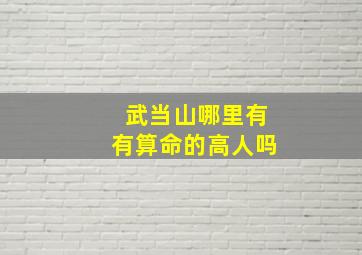 武当山哪里有
有算命的高人吗